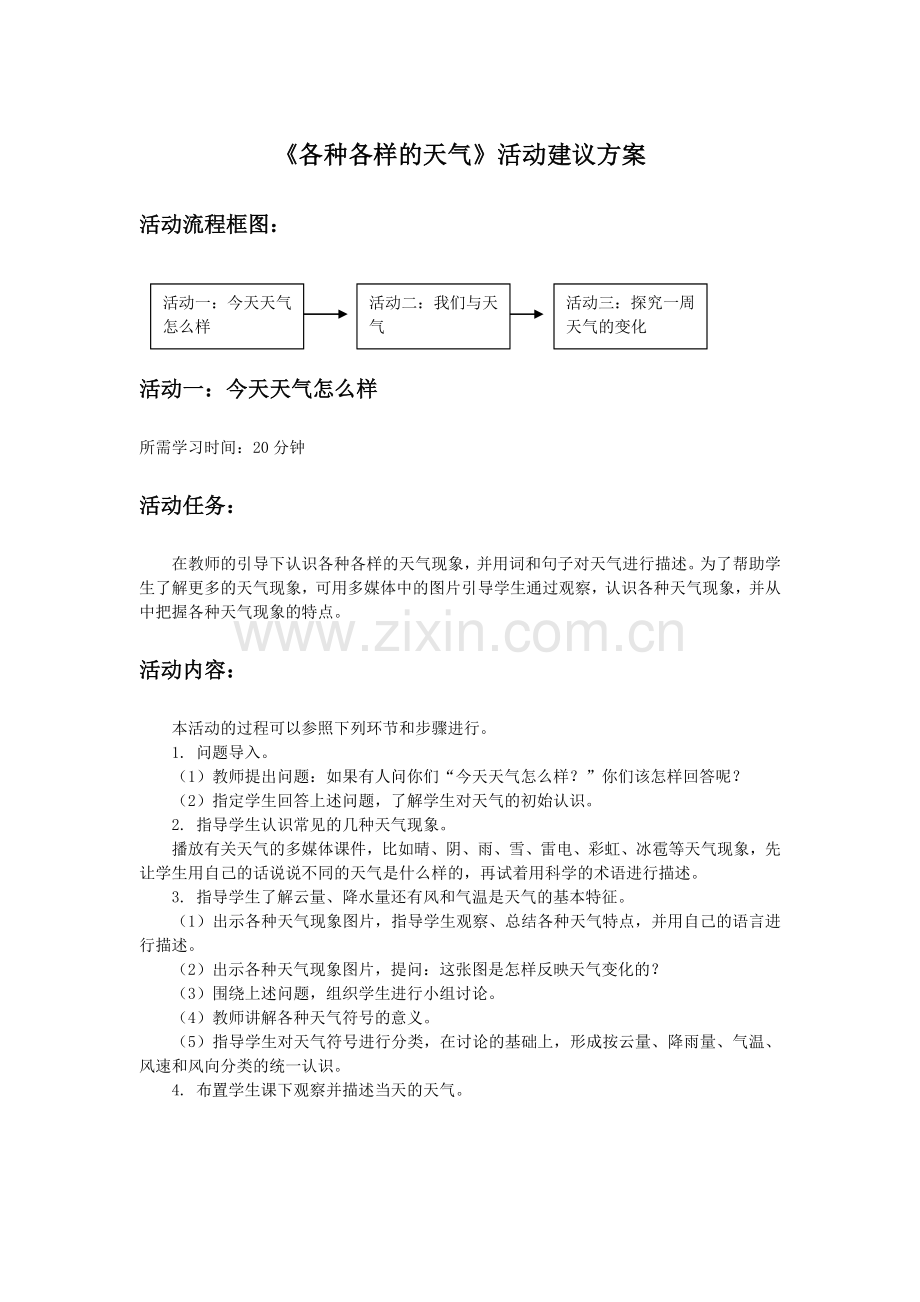 《各种各样的天气》活动建议方案

活动流程框图：

活动一：今天天气怎么样

活动二：我们与天气

活动三：探究一周天气的变化

活动一：今天天气怎么样

所需学习时间：20 分钟

活动任务：

在教师的引导下认识各种各样的天气现象，并用词和句子对天气进行描述。为了帮助学生了解更多的天气现象，可用多媒体中的图片引导学生通过观察，认识各种天气现象，并从中把握各种天气现象的特点。

www.zixin.com.cn

活动内容：

本活动的过程可以参照下列环节和步骤进行。

1. 问题导入。

（1）教师提出问题：如果有人问你们“今天天气怎么样？”你们该怎样回答呢？

（2）指定学生回答上述问题，了解学生对天气的初始认识。

2. 指导学生认识常见的几种天气现象。

播放有关天气的多媒体课件，比如晴、阴、雨、雪、雷电、彩虹、冰雹等天气现象，先让学生用自己的话说说不同的天气是什么样的，再试着用科学的术语进行描述。

3. 指导学生了解云量、降水量还有风和气温是天气的基本特征。

（1）出示各种天气现象图片，指导学生观察、总结各种天气特点，并用自己的语言进行描述。

（2）出示各种天气现象图片，提问：这张图是怎样反映天气变化的？

（3）围绕上述问题，组织学生进行小组讨论。

（4）教师讲解各种天气符号的意义。

（5）指导学生对天气符号进行分类，在讨论的基础上，形成按云量、降雨量、气温、风速和风向分类的统一认识。

4. 布置学生课下观察并描述当天的天气。